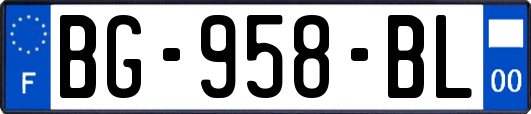 F

BG-958-BL

00